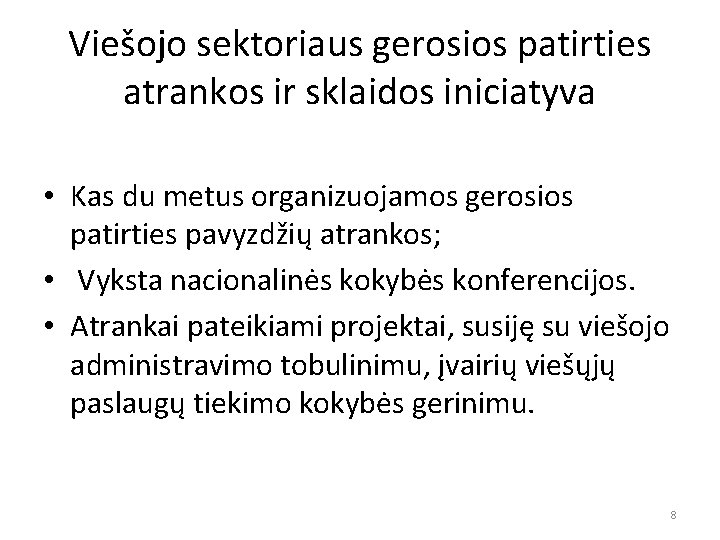 Viešojo sektoriaus gerosios patirties atrankos ir sklaidos iniciatyva

• Kas du metus organizuojamos gerosios patirties pavyzdžių atrankos;
• Vyksta nacionalinės kokybės konferencijos.
• Atrankai pateikiami projektai, susiję su viešojo administravimo tobulinimu, įvairių viešųjų paslaugų tiekimo kokybės gerinimu.

8